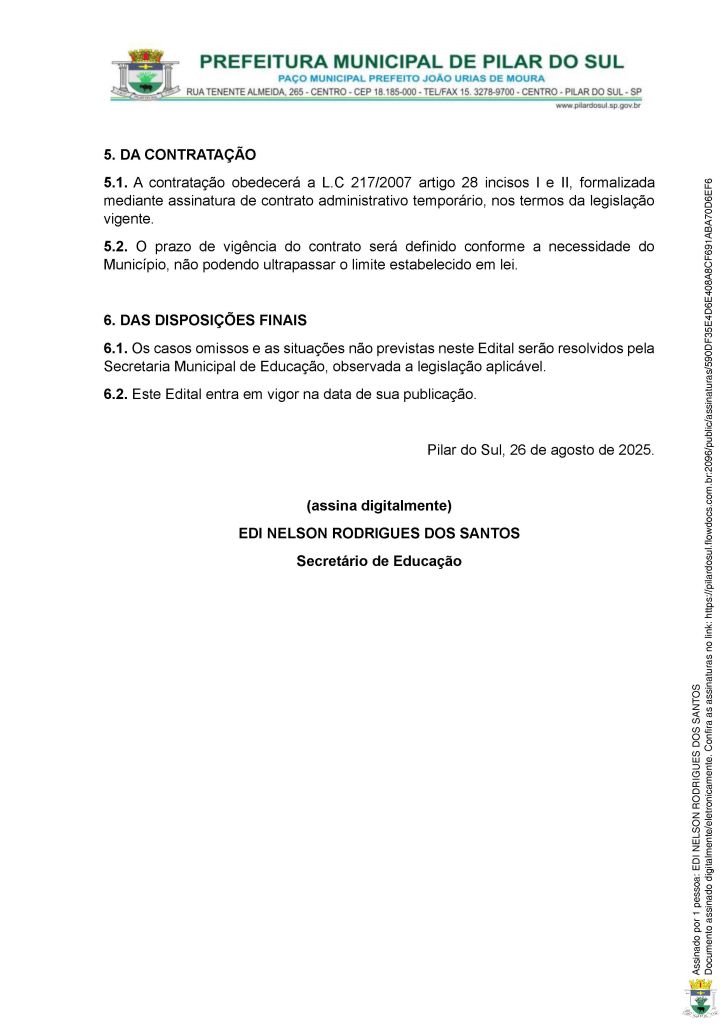 PREFEITURA MUNICIPAL DE PILAR DO SUL
PAÇO MUNICIPAL PREFEITO JOÃO URIAS DE MOURA
RUA TENENTE ALMEIDA, 265 - CENTRO - CEP 18.185-000 - TEL/FAX 15. 3278-9700 - CENTRO - PILAR DO SUL - SP
www.pilardosul.sp.gov.br

5. DA CONTRATAÇÃO

5.1. A contratação obedecerá a L.C 217/2007 artigo 28 incisos I e II, formalizada mediante assinatura de contrato administrativo temporário, nos termos da legislação vigente.

5.2. O prazo de vigência do contrato será definido conforme a necessidade do Município, não podendo ultrapassar o limite estabelecido em lei.

6. DAS DISPOSIÇÕES FINAIS

6.1. Os casos omissos e as situações não previstas neste Edital serão resolvidos pela Secretaria Municipal de Educação, observada a legislação aplicável.

6.2. Este Edital entra em vigor na data de sua publicação.

Pilar do Sul, 26 de agosto de 2025.

(assina digitalmente)
EDI NELSON RODRIGUES DOS SANTOS
Secretário de Educação

Assinado por 1 pessoa: EDI NELSON RODRIGUES DOS SANTOS
Documento assinado digitalmente/eletronicamente. Confira as assinaturas no link: https://pilardosul.flowdocs.com.br:2096/public/assinaturas/590DF35E4D6E408A8CF691ABA70D6EF6